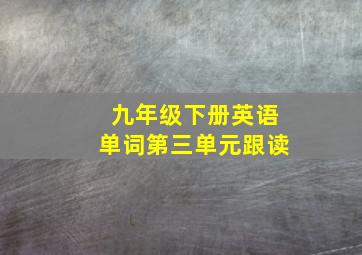 九年级下册英语
单词第三单元跟读